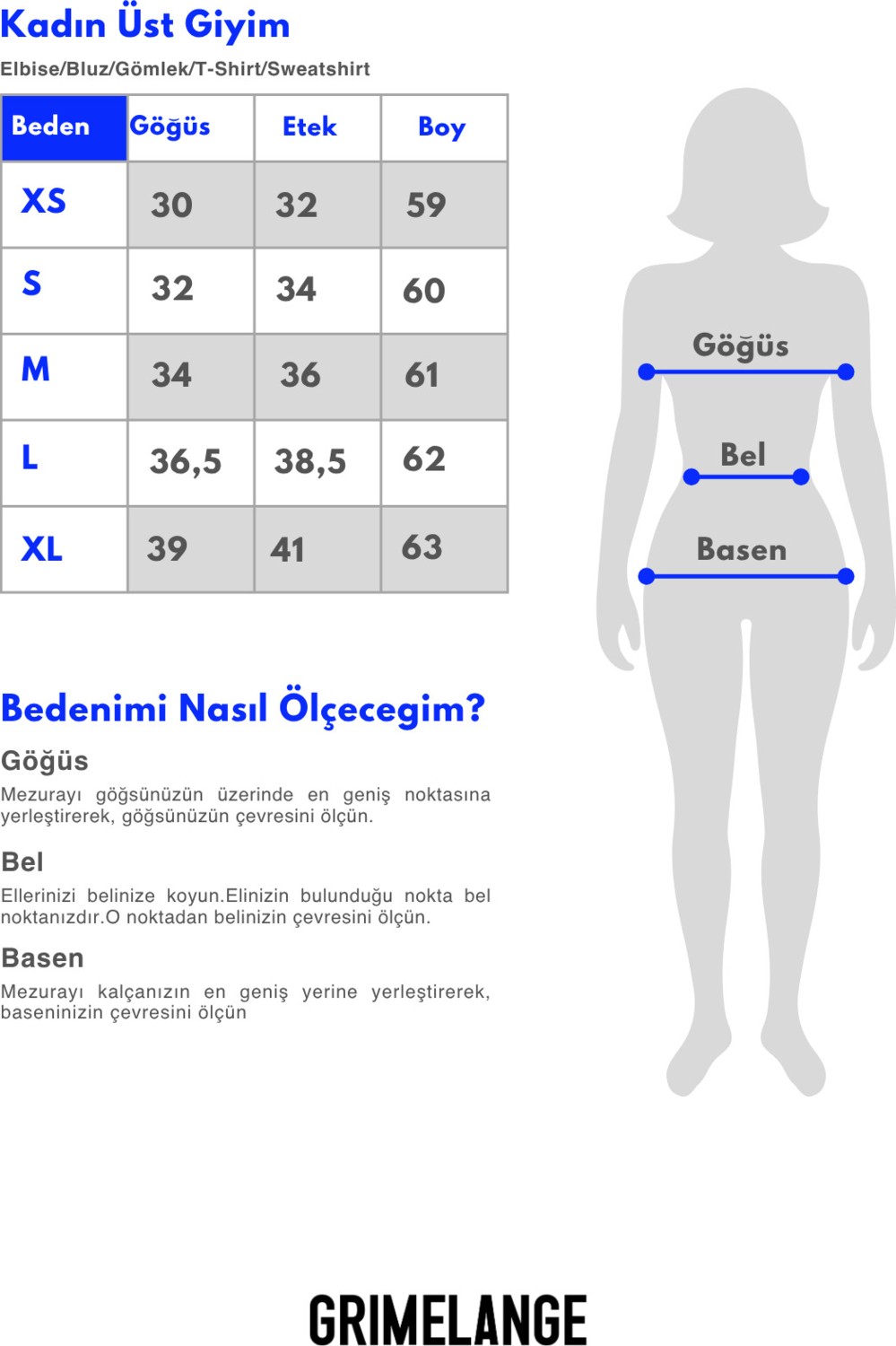 Kadın Üst Giyim

Elbise/Bluz/Gömlek/T-Shirt/Sweatshirt

| Beden | Göğüs | Etek | Boy |
|---|---|---|---|
| XS | 30 | 32 | 59 |
| S | 32 | 34 | 60 |
| M | 34 | 36 | 61 |
| L | 36,5 | 38,5 | 62 |
| XL | 39 | 41 | 63 |

Göğüs

Bel

Basen

Bedenimi Nasıl Ölçecegim?

Göğüs

Mezurayı göğsünüzün üzerinde en geniş noktasına yerleştirerek, göğsünüzün çevresini ölçün.

Bel

Ellerinizi belinize koyun.Elinizin bulunduğu nokta bel noktanızdır.O noktadan belinizin çevresini ölçün.

Basen

Mezurayı kalçanızın en geniş yerine yerleştirerek, baseninizin çevresini ölçün

GRIMELANGE